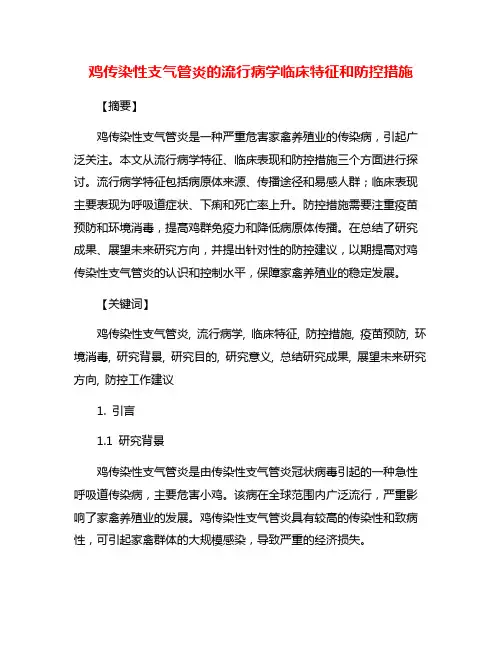 鸡传染性支气管炎的流行病学临床特征和防控措施

【摘要】

鸡传染性支气管炎是一种严重危害家禽养殖业的传染病，引起广泛关注。本文从流行病学特征、临床表现和防控措施三个方面进行探讨。流行病学特征包括病原体来源、传播途径和易感人群；临床表现主要表现为呼吸道症状、下痢和死亡率上升。防控措施需要注重疫苗预防和环境消毒，提高鸡群免疫力和降低病原体传播。在总结了研究成果、展望未来研究方向，并提出针对性的防控建议，以期提高对鸡传染性支气管炎的认识和控制水平，保障家禽养殖业的稳定发展。

【关键词】

鸡传染性支气管炎, 流行病学, 临床特征, 防控措施, 疫苗预防, 环境消毒, 研究背景, 研究目的, 研究意义, 总结研究成果, 展望未来研究方向, 防控工作建议

1. 引言

1.1 研究背景

鸡传染性支气管炎是由传染性支气管炎冠状病毒引起的一种急性呼吸道传染病，主要危害小鸡。该病在全球范围内广泛流行，严重影响了家禽养殖业的发展。鸡传染性支气管炎具有较高的传染性和致病性，可引起家禽群体的大规模感染，导致严重的经济损失。